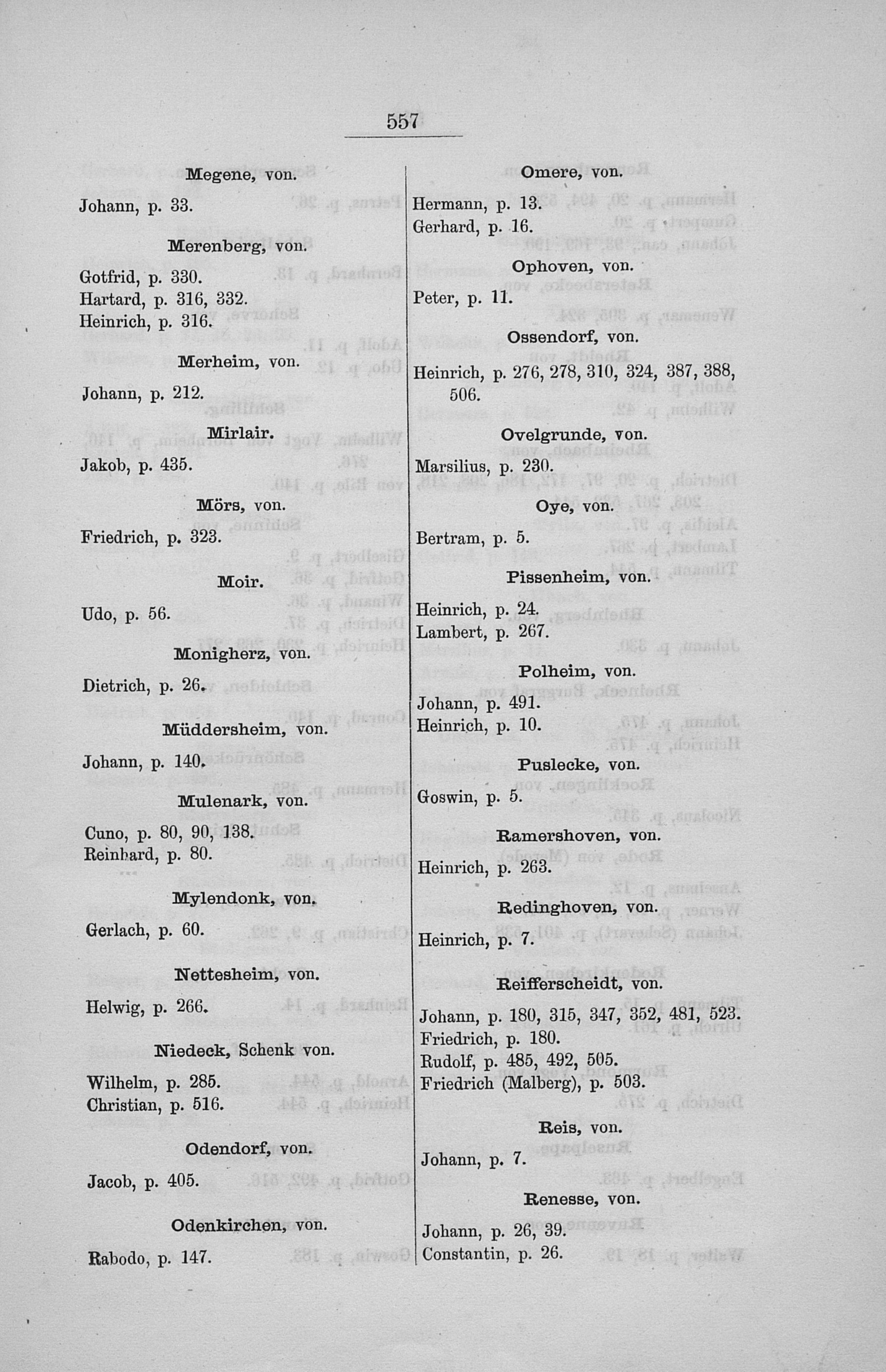 557

Megene, von.

Johann, p. 33.

Merenberg, von.

Gotfrid, p. 330.
Hartard, p. 316, 332.
Heinrich, p. 316.

Merheim, von.

Johann, p. 212.

Mirlair.

Jakob, p. 435.

Mörs, von.

Friedrich, p. 323.

Moir.

Udo, p. 56.

Monigherz, von.

Dietrich, p. 26.

Müddersheim, von.

Johann, p. 140.

Mulenark, von.

Cuno, p. 80, 90, 138.
Reinhard, p. 80.

Mylendonk, von.

Gerlach, p. 60.

Nettesheim, von.

Helwig, p. 266.

Niedeck, Schenk von.

Wilhelm, p. 285.
Christian, p. 516.

Odendorf, von.

Jacob, p. 405.

Odenkirchen, von.

Rabodo, p. 147.

Omere, von.

Hermann, p. 13.
Gerhard, p. 16.

Ophoven, von.

Peter, p. 11.

Ossendorf, von.

Heinrich, p. 276, 278, 310, 324, 387, 388, 506.

Ovelgrunde, von.

Marsilius, p. 230.

Oye, von.

Bertram, p. 5.

Pissenheim, von.

Heinrich, p. 24.
Lambert, p. 267.

Polheim, von.

Johann, p. 491.
Heinrich, p. 10.

Puslecke, von.

Goswin, p. 5.

Ramershoven, von.

Heinrich, p. 263.

Redinghoven, von.

Heinrich, p. 7.

Reifferscheidt, von.

Johann, p. 180, 315, 347, 352, 481, 523.
Friedrich, p. 180.
Rudolf, p. 485, 492, 505.
Friedrich (Malberg), p. 503.

Reis, von.

Johann, p. 7.

Renesse, von.

Johann, p. 26, 39.
Constantin, p. 26.